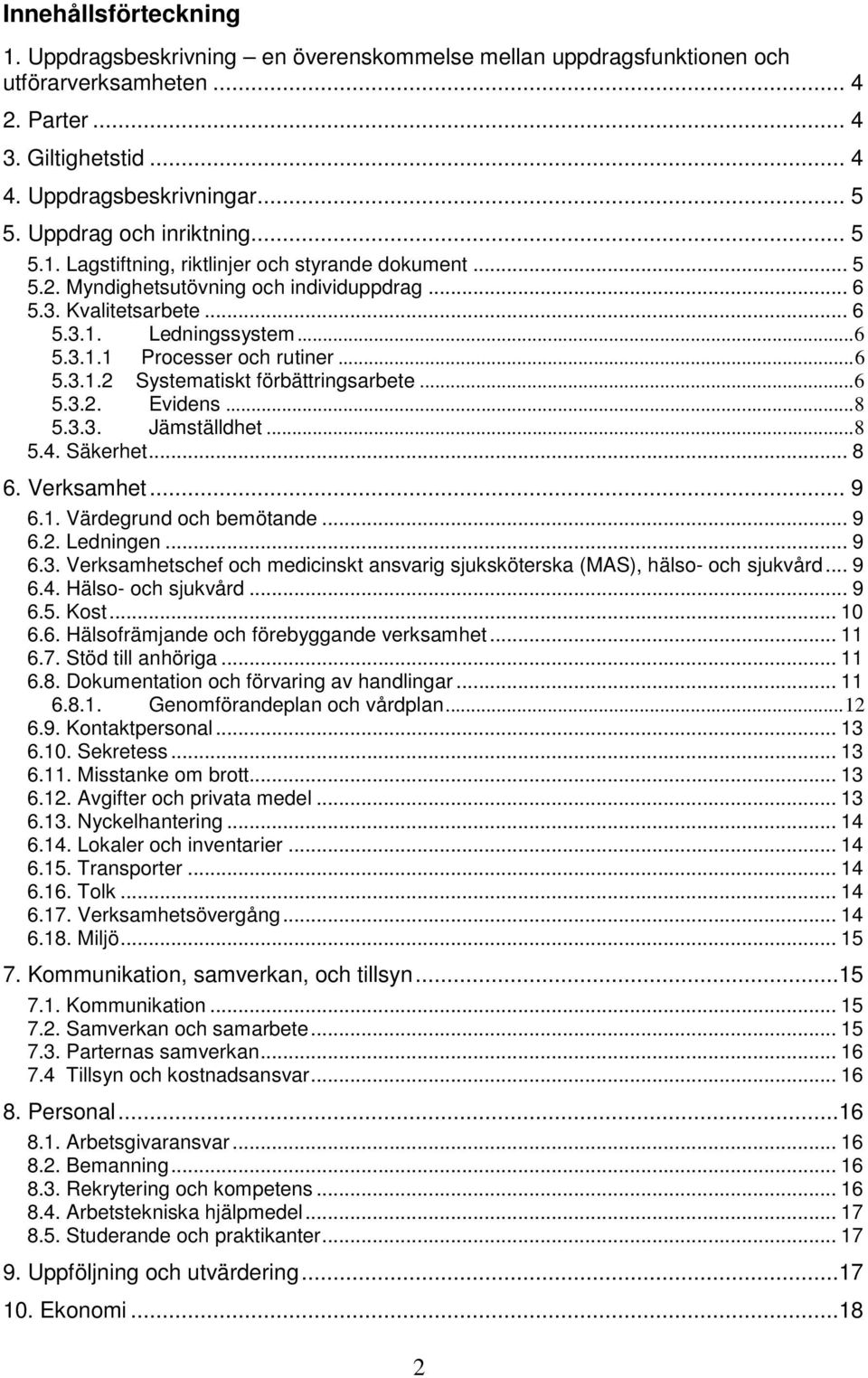 Innehållsförteckning

1. Uppdragsbeskrivning – en överenskommelse mellan uppdragsfunktionen och utförarverksamheten ... 4
2. Parter ... 4
3. Giltighetstid ... 4
4. Uppdragsbeskrivningar ... 5
5. Uppdrag och inriktning ... 5
5.1. Lagstiftning, riktlinjer och styrande dokument ... 5
5.2. Myndighetsutövning och individuppdrag ... 6
5.3. Kvalitetsarbete ... 6
5.3.1. Ledningssystem ... 6
5.3.1.1 Processer och rutiner ... 6
5.3.1.2 Systematiskt förbättringsarbete ... 6
5.3.2. Evidens ... 8
5.3.3. Jämställdhet ... 8
5.4. Säkerhet ... 8
6. Verksamhet ... 9
6.1. Värdegrund och bemötande ... 9
6.2. Ledningen ... 9
6.3. Verksamhetschef och medicinskt ansvarig sjuksköterska (MAS), hälso- och sjukvård ... 9
6.4. Hälso- och sjukvård ... 9
6.5. Kost ... 10
6.6. Hälsofrämjande och förebyggande verksamhet ... 11
6.7. Stöd till anhöriga ... 11
6.8. Dokumentation och förvaring av handlingar ... 11
6.8.1. Genomförandeplan och vårdplan ... 12
6.9. Kontaktpersonal ... 13
6.10. Sekretess ... 13
6.11. Misstanke om brott ... 13
6.12. Avgifter och privata medel ... 13
6.13. Nyckelhantering ... 14
6.14. Lokaler och inventarier ... 14
6.15. Transporter ... 14
6.16. Tolk ... 14
6.17. Verksamhetsövergång ... 14
6.18. Miljö ... 15
7. Kommunikation, samverkan, och tillsyn ... 15
7.1. Kommunikation ... 15
7.2. Samverkan och samarbete ... 15
7.3. Parternas samverkan ... 16
7.4 Tillsyn och kostnadsansvar ... 16
8. Personal ... 16
8.1. Arbetsgivaransvar ... 16
8.2. Bemanning ... 16
8.3. Rekrytering och kompetens ... 16
8.4. Arbetstekniska hjälpmedel ... 17
8.5. Studerande och praktikanter ... 17
9. Uppföljning och utvärdering ... 17
10. Ekonomi ... 18

2